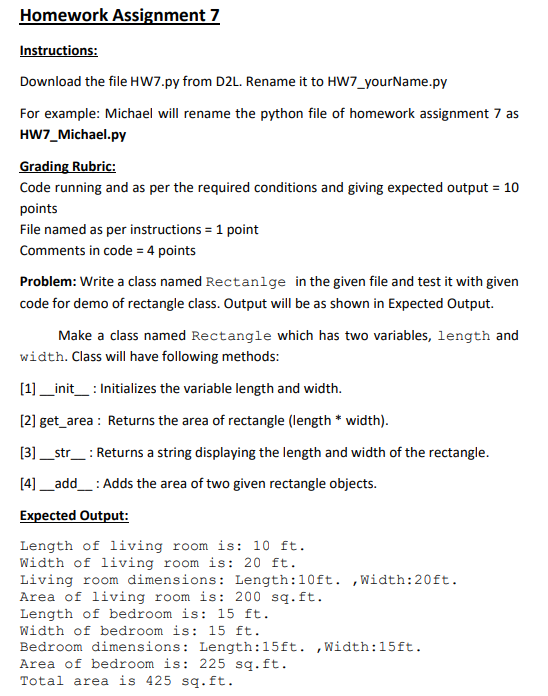 Homework Assignment 7

Instructions:

Download the file HW7.py from D2L. Rename it to HW7_yourName.py

For example: Michael will rename the python file of homework assignment 7 as HW7_Michael.py

Grading Rubric:
Code running and as per the required conditions and giving expected output = 10 points
File named as per instructions = 1 point
Comments in code = 4 points

Problem: Write a class named Rectanlge in the given file and test it with given code for demo of rectangle class. Output will be as shown in Expected Output.

Make a class named Rectangle which has two variables, length and width. Class will have following methods:

[1] __init__ : Initializes the variable length and width.

[2] get_area : Returns the area of rectangle (length * width).

[3] __str__ : Returns a string displaying the length and width of the rectangle.

[4] __add__ : Adds the area of two given rectangle objects.

Expected Output:

Length of living room is: 10 ft.
Width of living room is: 20 ft.
Living room dimensions: Length:10ft. ,Width:20ft.
Area of living room is: 200 sq.ft.
Length of bedroom is: 15 ft.
Width of bedroom is: 15 ft.
Bedroom dimensions: Length:15ft. ,Width:15ft.
Area of bedroom is: 225 sq.ft.
Total area is 425 sq.ft.